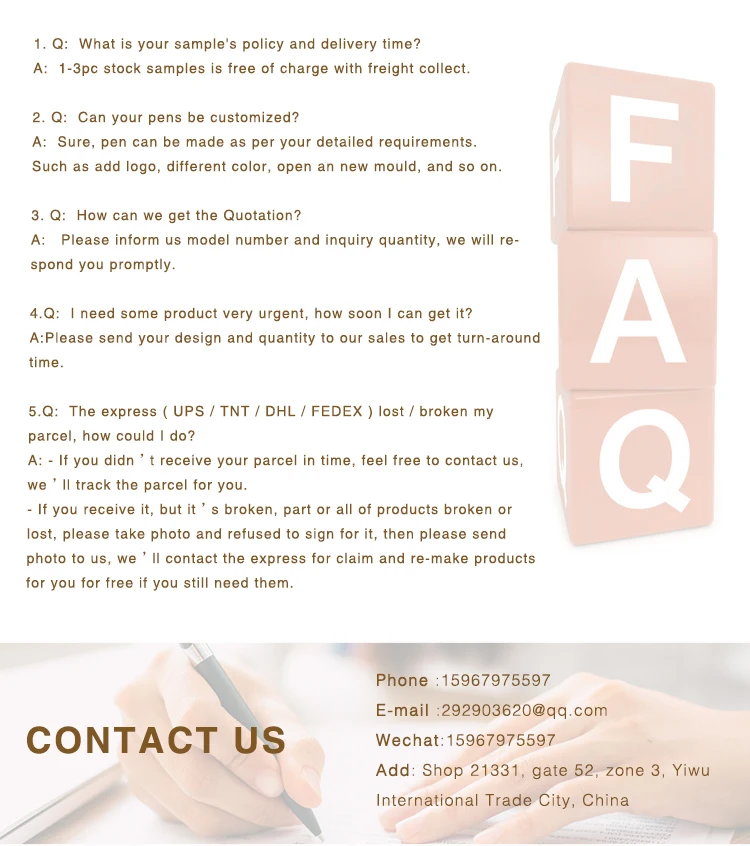 1. Q: What is your sample's policy and delivery time?
A: 1-3pc stock samples is free of charge with freight collect.

2. Q: Can your pens be customized?
A: Sure, pen can be made as per your detailed requirements. Such as add logo, different color, open an new mould, and so on.

3. Q: How can we get the Quotation?
A: Please inform us model number and inquiry quantity, we will respond you promptly.

4.Q: I need some product very urgent, how soon I can get it?
A:Please send your design and quantity to our sales to get turn-around time.

5.Q: The express ( UPS / TNT / DHL / FEDEX ) lost / broken my parcel, how could I do?
A: - If you didn ' t receive your parcel in time, feel free to contact us, we ' ll track the parcel for you.
- If you receive it, but it ' s broken, part or all of products broken or lost, please take photo and refused to sign for it, then please send photo to us, we ' ll contact the express for claim and re-make products for you for free if you still need them.

F
A
Q

CONTACT US

Phone :15967975597
E-mail :292903620@qq.com
Wechat:15967975597
Add: Shop 21331, gate 52, zone 3, Yiwu International Trade City, China